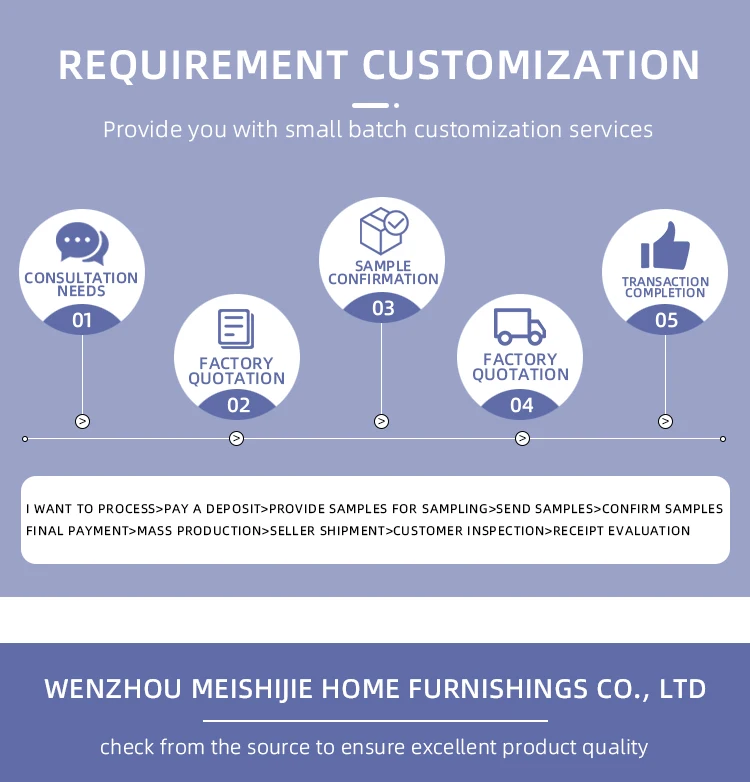 REQUIREMENT CUSTOMIZATION

Provide you with small batch customization services

CONSULTATION NEEDS
01

FACTORY QUOTATION
02

SAMPLE CONFIRMATION
03

FACTORY QUOTATION
04

TRANSACTION COMPLETION
05

I WANT TO PROCESS>PAY A DEPOSIT>PROVIDE SAMPLES FOR SAMPLING>SEND SAMPLES>CONFIRM SAMPLES FINAL PAYMENT>MASS PRODUCTION>SELLER SHIPMENT>CUSTOMER INSPECTION>RECEIPT EVALUATION

WENZHOU MEISHIJIE HOME FURNISHINGS CO., LTD

check from the source to ensure excellent product quality